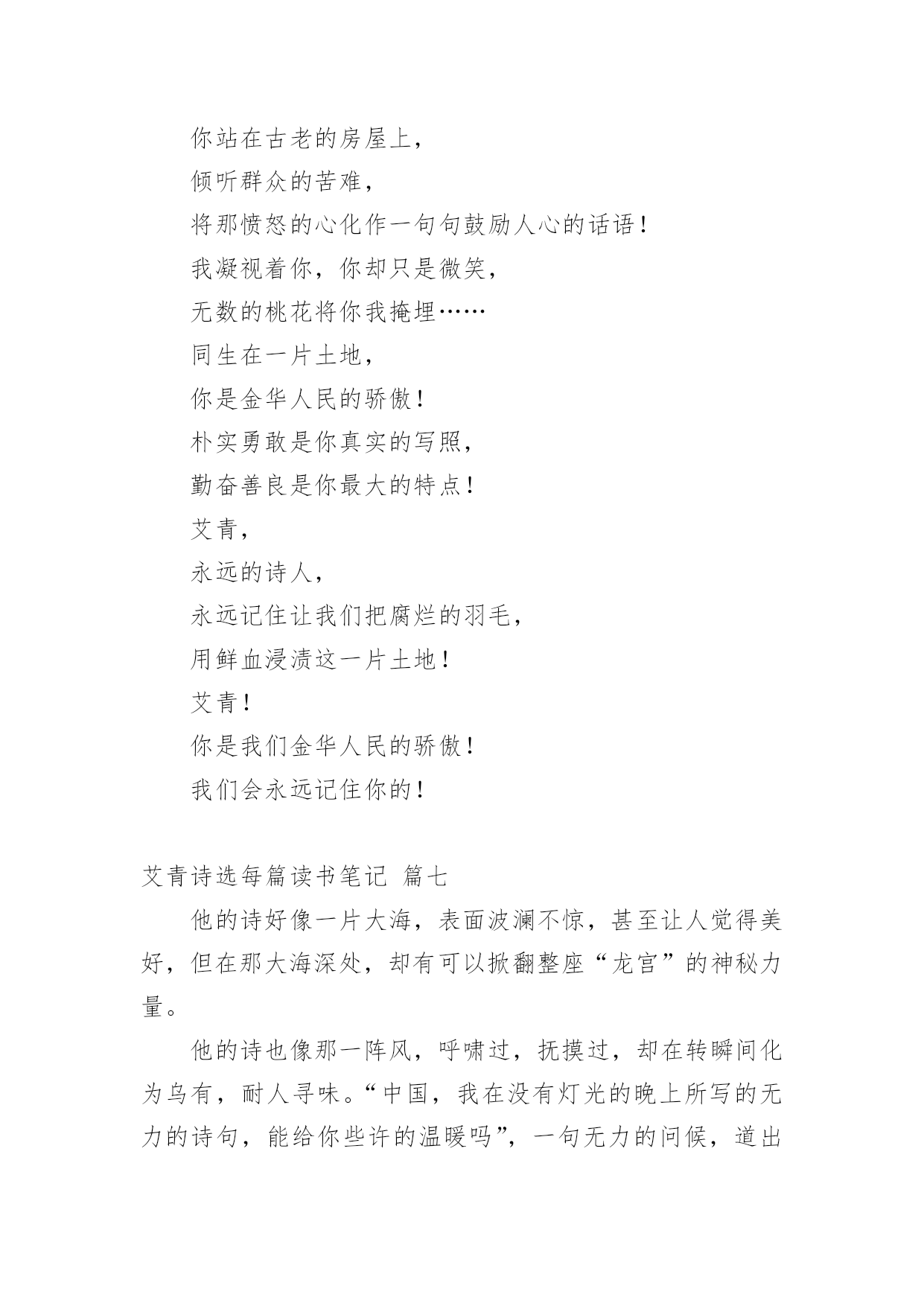 你站在古老的房屋上，

倾听群众的苦难，

将那愤怒的心化作一句句鼓励人心的话语！

我凝视着你，你却只是微笑，

无数的桃花将你我掩埋……

同生在一片土地，

你是金华人民的骄傲！

朴实勇敢是你真实的写照，

勤奋善良是你最大的特点！

艾青，

永远的诗人，

永远记住让我们把腐烂的羽毛，

用鲜血浸渍这一片土地！

艾青！

你是我们金华人民的骄傲！

我们会永远记住你的！

艾青诗选每篇读书笔记 篇七

他的诗好像一片大海，表面波澜不惊，甚至让人觉得美好，但在那大海深处，却有可以掀翻整座“龙宫”的神秘力量。

他的诗也像那一阵风，呼啸过，抚摸过，却在转瞬间化为乌有，耐人寻味。“中国，我在没有灯光的晚上所写的无力的诗句，能给你些许的温暖吗”，一句无力的问候，道出